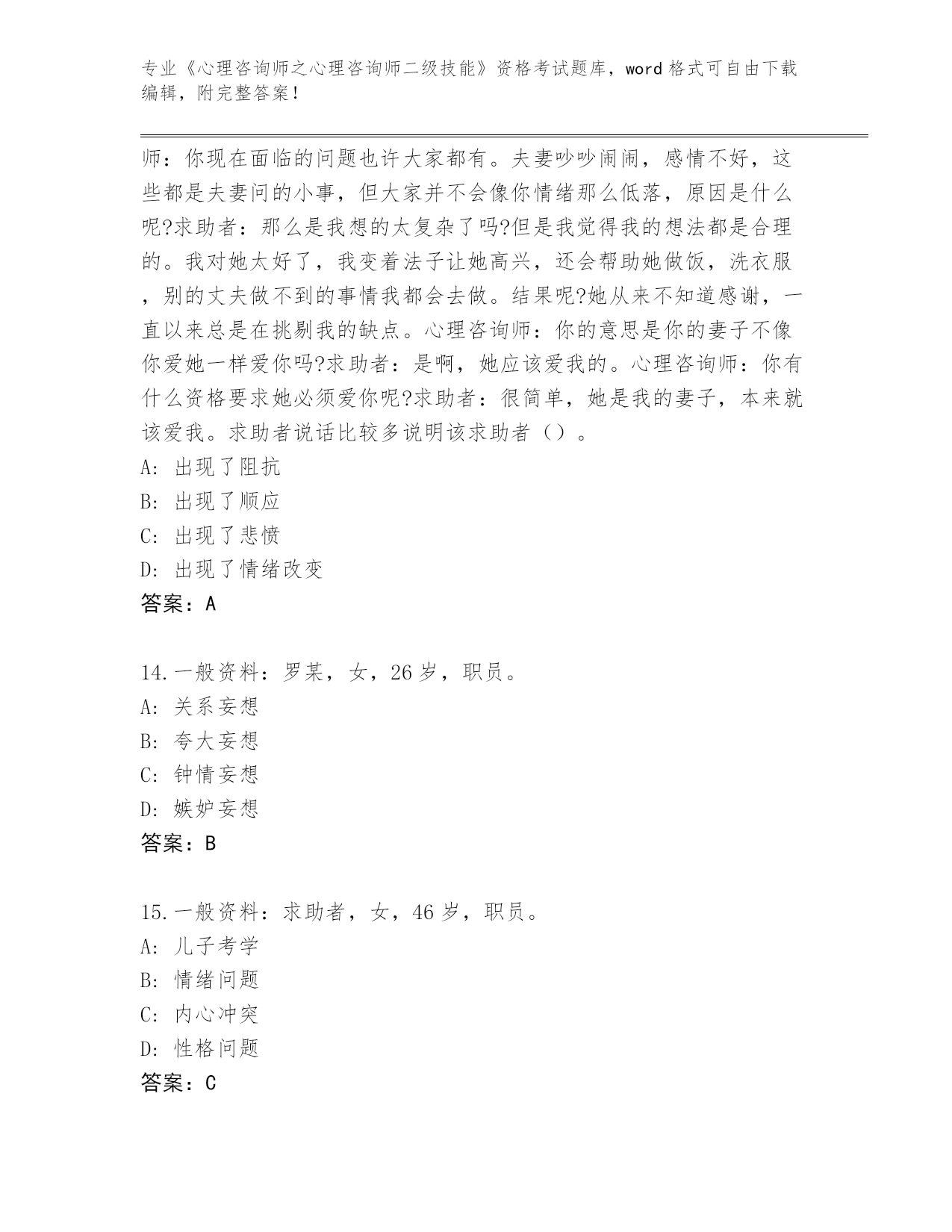 专业《心理咨询师之心理咨询师二级技能》资格考试题库，word 格式可自由下载编辑，附完整答案！

师：你现在面临的问题也许大家都有。夫妻吵吵闹闹，感情不好，这些都是夫妻问的小事，但大家并不会像你情绪那么低落，原因是什么呢?求助者：那么是我想的太复杂了吗?但是我觉得我的想法都是合理的。我对她太好了，我变着法子让她高兴，还会帮助她做饭，洗衣服，别的丈夫做不到的事情我都会去做。结果呢?她从来不知道感谢，一直以来总是在挑剔我的缺点。心理咨询师：你的意思是你的妻子不像你爱她一样爱你吗?求助者：是啊，她应该爱我的。心理咨询师：你有什么资格要求她必须爱你呢?求助者：很简单，她是我的妻子，本来就该爱我。求助者说话比较多说明该求助者（）。
A: 出现了阻抗
B: 出现了顺应
C: 出现了悲愤
D: 出现了情绪改变
答案：A

14.一般资料：罗某，女，26 岁，职员。
A: 关系妄想
B: 夸大妄想
C: 钟情妄想
D: 嫉妒妄想
答案：B

15.一般资料：求助者，女，46 岁，职员。
A: 儿子考学
B: 情绪问题
C: 内心冲突
D: 性格问题
答案：C